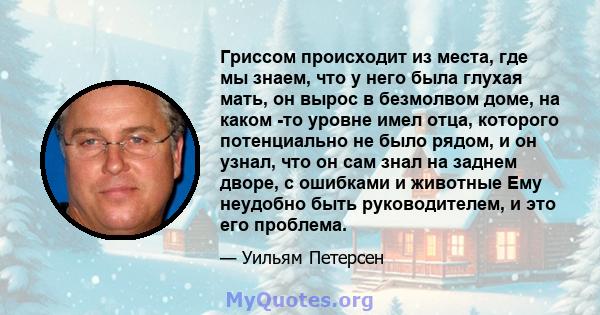 Гриссом происходит из места, где мы знаем, что у него была глухая мать, он вырос в безмолвом доме, на каком -то уровне имел отца, которого потенциально не было рядом, и он узнал, что он сам знал на заднем дворе, с ошибками и животные Ему неудобно быть руководителем, и это его проблема.

— Уильям Петерсен

MyQuotes.org